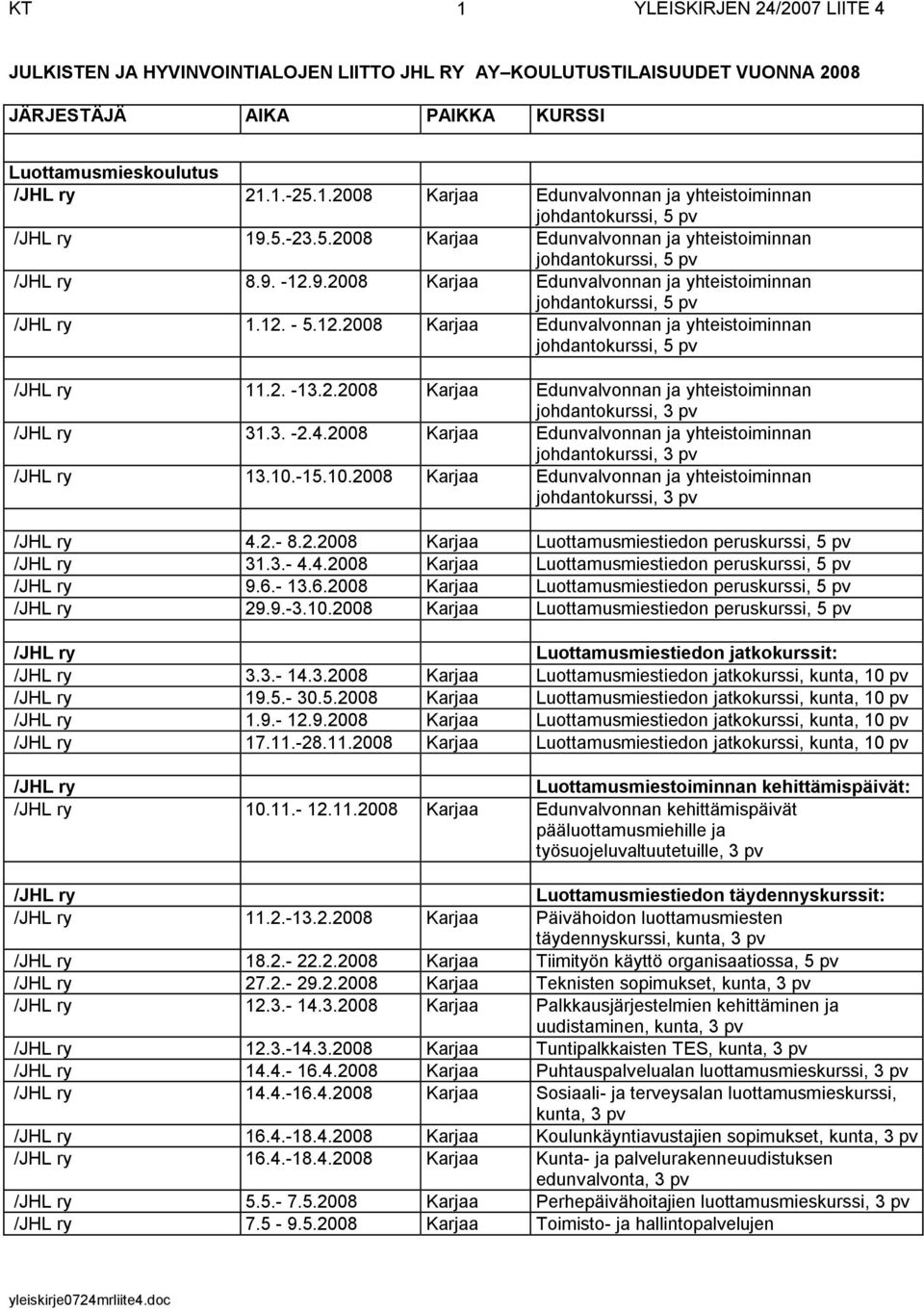 KT 1 YLEISKIRJEN 24/2007 LIITE 4

JULKISTEN JA HYVINVOINTIALOJEN LIITTO JHL RY AY–KOULUTUSTILAISUUDET VUONNA 2008

| JÄRJESTÄJÄ | AIKA | PAIKKA | KURSSI |
|---|---|---|---|
| Luottamusmieskoulutus | | | |
| /JHL ry | 21.1.-25.1.2008 | Karjaa | Edunvalvonnan ja yhteistoiminnan johdantokurssi, 5 pv |
| /JHL ry | 19.5.-23.5.2008 | Karjaa | Edunvalvonnan ja yhteistoiminnan johdantokurssi, 5 pv |
| /JHL ry | 8.9. -12.9.2008 | Karjaa | Edunvalvonnan ja yhteistoiminnan johdantokurssi, 5 pv |
| /JHL ry | 1.12. - 5.12.2008 | Karjaa | Edunvalvonnan ja yhteistoiminnan johdantokurssi, 5 pv |
| | | | |
| /JHL ry | 11.2. -13.2.2008 | Karjaa | Edunvalvonnan ja yhteistoiminnan johdantokurssi, 3 pv |
| /JHL ry | 31.3. -2.4.2008 | Karjaa | Edunvalvonnan ja yhteistoiminnan johdantokurssi, 3 pv |
| /JHL ry | 13.10.-15.10.2008 | Karjaa | Edunvalvonnan ja yhteistoiminnan johdantokurssi, 3 pv |
| | | | |
| /JHL ry | 4.2.- 8.2.2008 | Karjaa | Luottamusmiestiedon peruskurssi, 5 pv |
| /JHL ry | 31.3.- 4.4.2008 | Karjaa | Luottamusmiestiedon peruskurssi, 5 pv |
| /JHL ry | 9.6.- 13.6.2008 | Karjaa | Luottamusmiestiedon peruskurssi, 5 pv |
| /JHL ry | 29.9.-3.10.2008 | Karjaa | Luottamusmiestiedon peruskurssi, 5 pv |
| | | | |
| /JHL ry | | | Luottamusmiestiedon jatkokurssit: |
| /JHL ry | 3.3.- 14.3.2008 | Karjaa | Luottamusmiestiedon jatkokurssi, kunta, 10 pv |
| /JHL ry | 19.5.- 30.5.2008 | Karjaa | Luottamusmiestiedon jatkokurssi, kunta, 10 pv |
| /JHL ry | 1.9.- 12.9.2008 | Karjaa | Luottamusmiestiedon jatkokurssi, kunta, 10 pv |
| /JHL ry | 17.11.-28.11.2008 | Karjaa | Luottamusmiestiedon jatkokurssi, kunta, 10 pv |
| | | | |
| /JHL ry | | | Luottamusmiestoiminnan kehittämispäivät: |
| /JHL ry | 10.11.- 12.11.2008 | Karjaa | Edunvalvonnan kehittämispäivät pääluottamusmiehille ja työsuojeluvaltuutetuille, 3 pv |
| | | | |
| /JHL ry | | | Luottamusmiestiedon täydennyskurssit: |
| /JHL ry | 11.2.-13.2.2008 | Karjaa | Päivähoidon luottamusmiesten täydennyskurssi, kunta, 3 pv |
| /JHL ry | 18.2.- 22.2.2008 | Karjaa | Tiimityön käyttö organisaatiossa, 5 pv |
| /JHL ry | 27.2.- 29.2.2008 | Karjaa | Teknisten sopimukset, kunta, 3 pv |
| /JHL ry | 12.3.- 14.3.2008 | Karjaa | Palkkausjärjestelmien kehittäminen ja uudistaminen, kunta, 3 pv |
| /JHL ry | 12.3.-14.3.2008 | Karjaa | Tuntipalkkaisten TES, kunta, 3 pv |
| /JHL ry | 14.4.- 16.4.2008 | Karjaa | Puhtauspalvelualan luottamusmieskurssi, 3 pv |
| /JHL ry | 14.4.-16.4.2008 | Karjaa | Sosiaali- ja terveysalan luottamusmieskurssi, kunta, 3 pv |
| /JHL ry | 16.4.-18.4.2008 | Karjaa | Koulunkäyntiavustajien sopimukset, kunta, 3 pv |
| /JHL ry | 16.4.-18.4.2008 | Karjaa | Kunta- ja palvelurakenneuudistuksen edunvalvonta, 3 pv |
| /JHL ry | 5.5.- 7.5.2008 | Karjaa | Perhepäivähoitajien luottamusmieskurssi, 3 pv |
| /JHL ry | 7.5 - 9.5.2008 | Karjaa | Toimisto- ja hallintopalvelujen |

yleiskirje0724mrliite4.doc